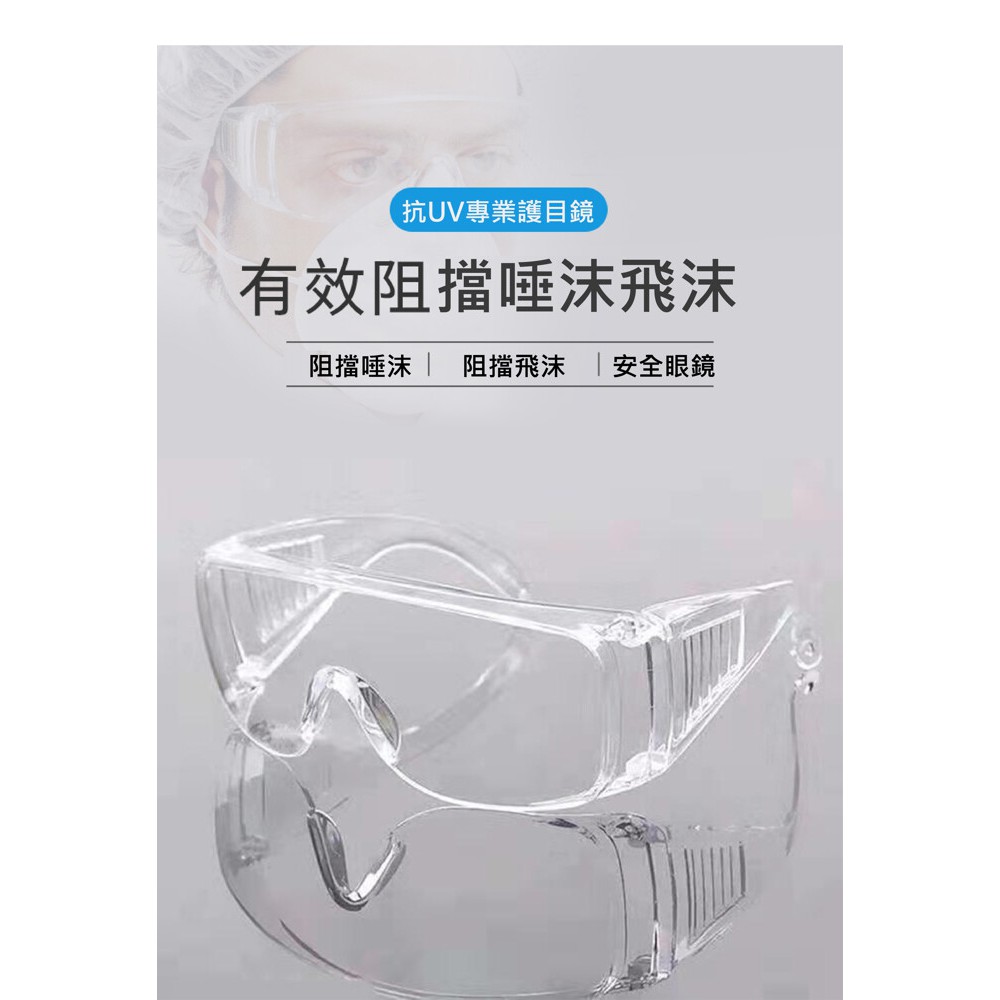 抗UV專業護目鏡

有效阻擋唾沫飛沫

阻擋唾沫 | 阻擋飛沫 | 安全眼鏡